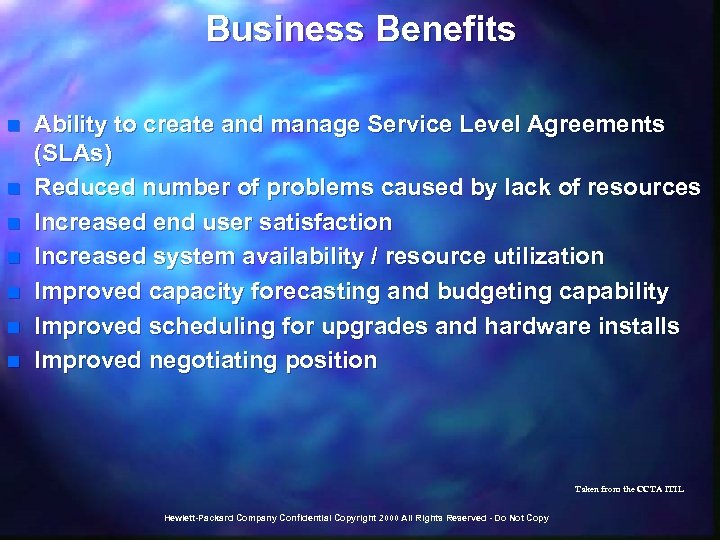 Business Benefits

- Ability to create and manage Service Level Agreements (SLAs)
- Reduced number of problems caused by lack of resources
- Increased end user satisfaction
- Increased system availability / resource utilization
- Improved capacity forecasting and budgeting capability
- Improved scheduling for upgrades and hardware installs
- Improved negotiating position

Taken from the CCTA ITIL

Hewlett-Packard Company Confidential Copyright 2000 All Rights Reserved - Do Not Copy